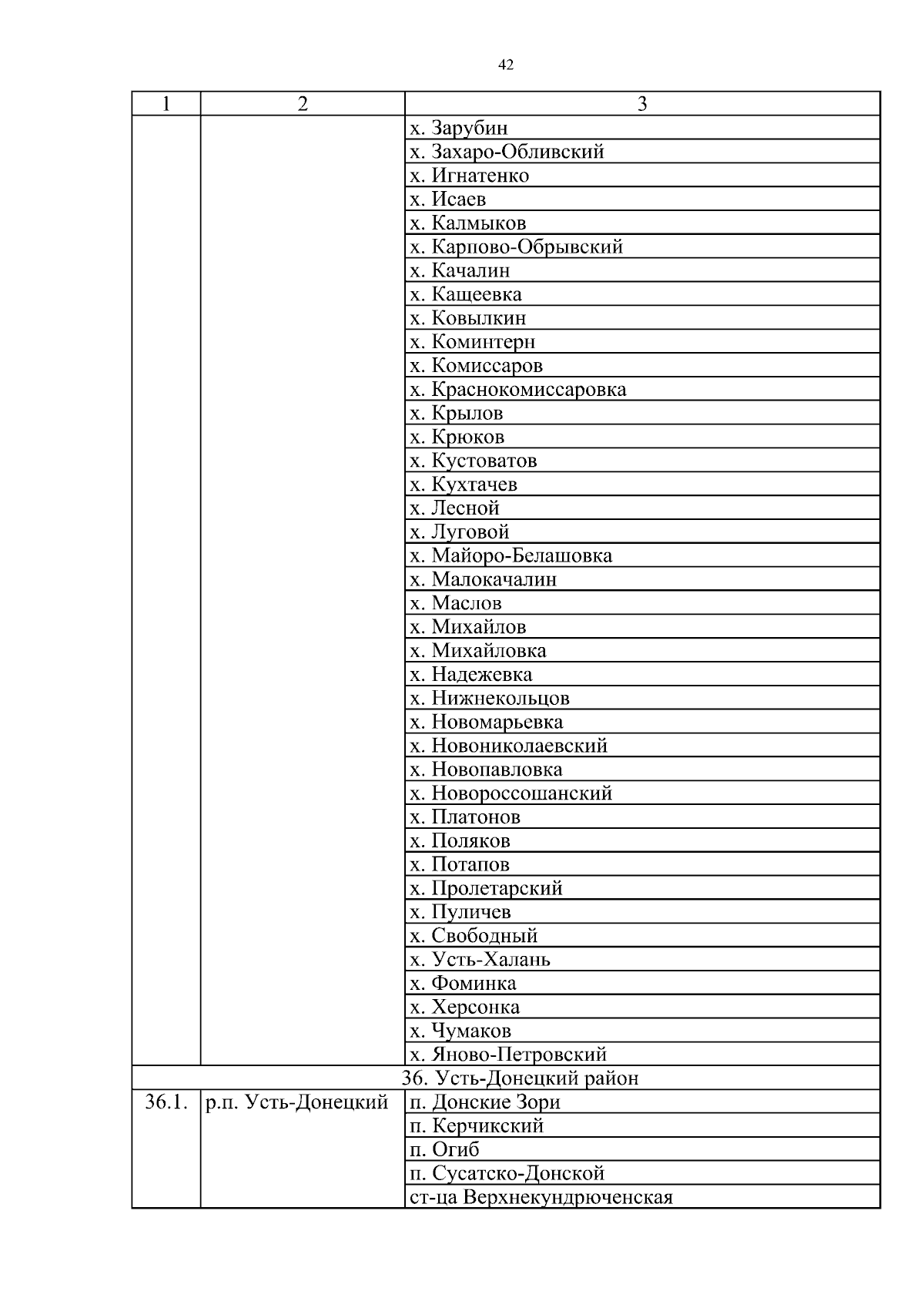 42

| 1 | 2 | 3 |
|---|---|---|
| | | х. Зарубин |
| | | х. Захаро-Обливский |
| | | х. Игнатенко |
| | | х. Исаев |
| | | х. Калмыков |
| | | х. Карпово-Обрывский |
| | | х. Качалин |
| | | х. Кащеевка |
| | | х. Ковылкин |
| | | х. Коминтерн |
| | | х. Комиссаров |
| | | х. Краснокомиссаровка |
| | | х. Крылов |
| | | х. Крюков |
| | | х. Кустоватов |
| | | х. Кухтачев |
| | | х. Лесной |
| | | х. Луговой |
| | | х. Майоро-Белашовка |
| | | х. Малокачалин |
| | | х. Маслов |
| | | х. Михайлов |
| | | х. Михайловка |
| | | х. Надежевка |
| | | х. Нижнекольцов |
| | | х. Новомарьевка |
| | | х. Новониколаевский |
| | | х. Новопавловка |
| | | х. Новороссошанский |
| | | х. Платонов |
| | | х. Поляков |
| | | х. Потапов |
| | | х. Пролетарский |
| | | х. Пуличев |
| | | х. Свободный |
| | | х. Усть-Халань |
| | | х. Фоминка |
| | | х. Херсонка |
| | | х. Чумаков |
| | | х. Яново-Петровский |
| 36. Усть-Донецкий район | | |
| 36.1. | р.п. Усть-Донецкий | п. Донские Зори |
| | | п. Керчикский |
| | | п. Огиб |
| | | п. Сусатско-Донской |
| | | ст-ца Верхнекундрюченская |